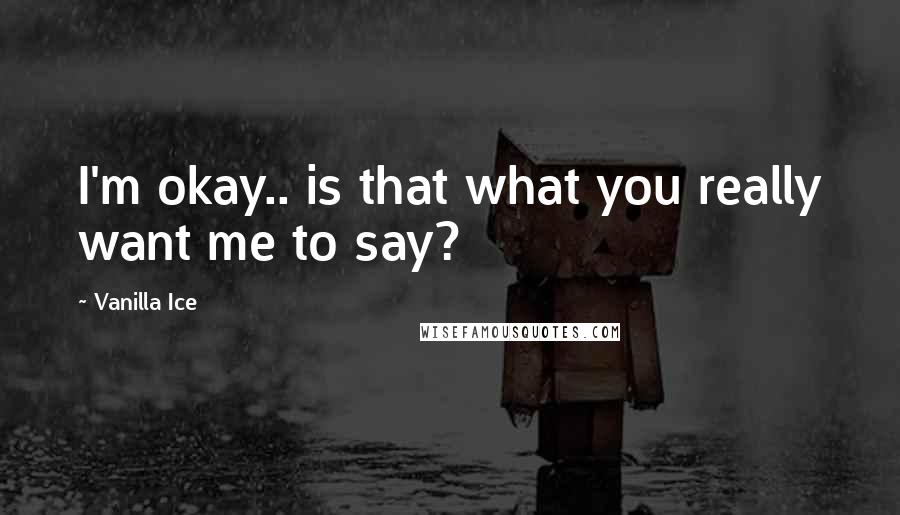 I'm okay.. is that what you really want me to say?

~ Vanilla Ice

WISEFAMOUSQUOTES.COM